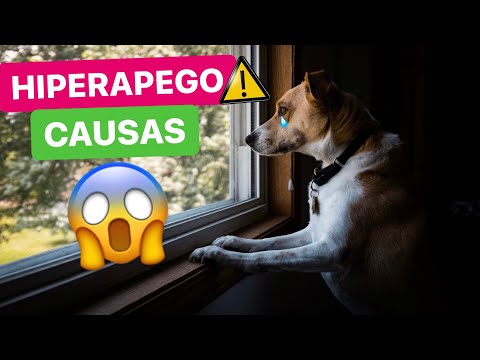 HIPERAPEGO

CAUSAS